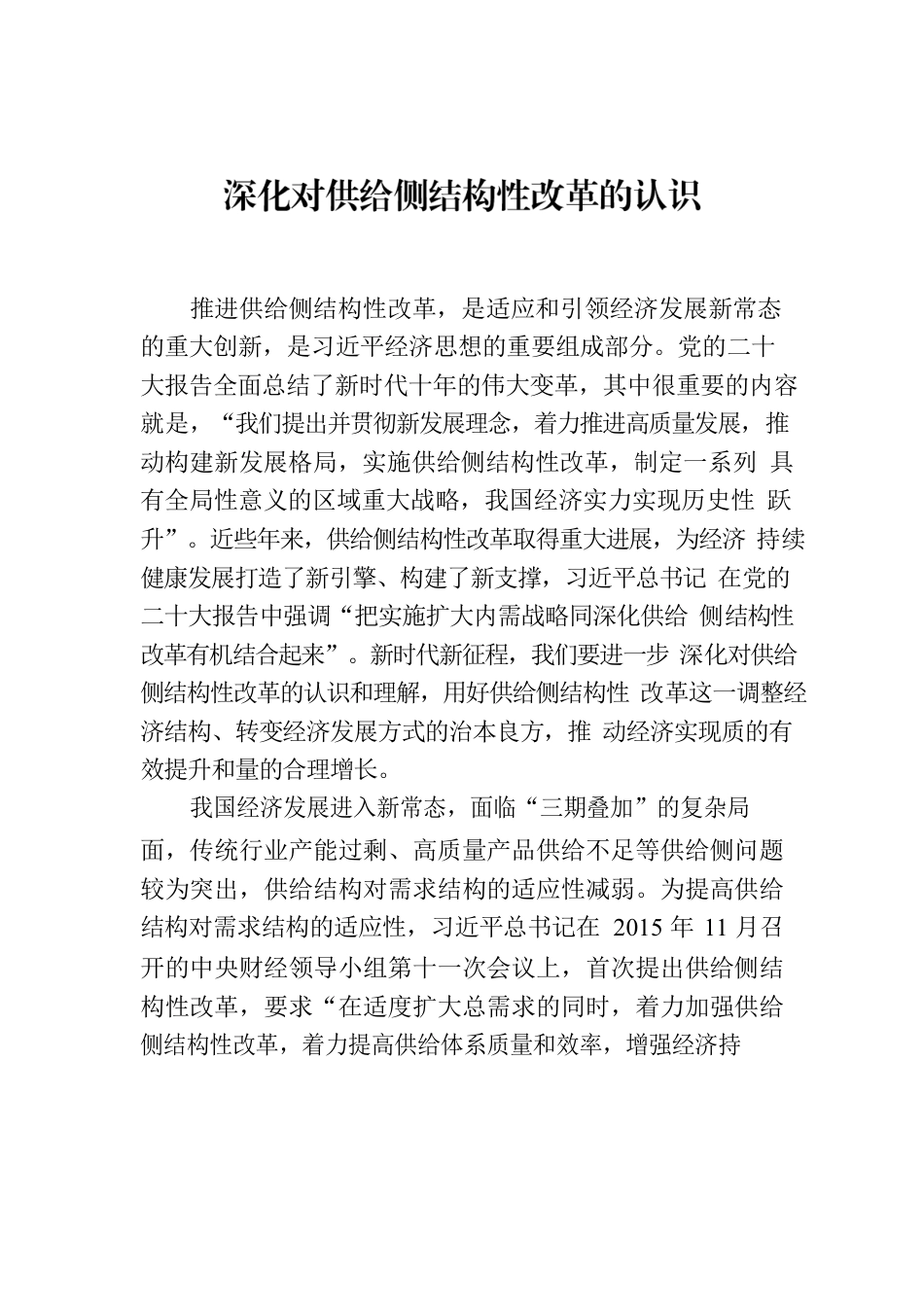 深化对供给侧结构性改革的认识

推进供给侧结构性改革，是适应和引领经济发展新常态的重大创新，是习近平经济思想的重要组成部分。党的二十大报告全面总结了新时代十年的伟大变革，其中很重要的内容就是，“我们提出并贯彻新发展理念，着力推进高质量发展，推动构建新发展格局，实施供给侧结构性改革，制定一系列 具有全局性意义的区域重大战略，我国经济实力实现历史性 跃升”。近些年来，供给侧结构性改革取得重大进展，为经济 持续健康发展打造了新引擎、构建了新支撑，习近平总书记 在党的二十大报告中强调“把实施扩大内需战略同深化供给 侧结构性改革有机结合起来”。新时代新征程，我们要进一步 深化对供给侧结构性改革的认识和理解，用好供给侧结构性 改革这一调整经济结构、转变经济发展方式的治本良方，推 动经济实现质的有效提升和量的合理增长。

我国经济发展进入新常态，面临“三期叠加”的复杂局面，传统行业产能过剩、高质量产品供给不足等供给侧问题较为突出，供给结构对需求结构的适应性减弱。为提高供给结构对需求结构的适应性，习近平总书记在 2015 年 11 月召开的中央财经领导小组第十一次会议上，首次提出供给侧结构性改革，要求“在适度扩大总需求的同时，着力加强供给侧结构性改革，着力提高供给体系质量和效率，增强经济持